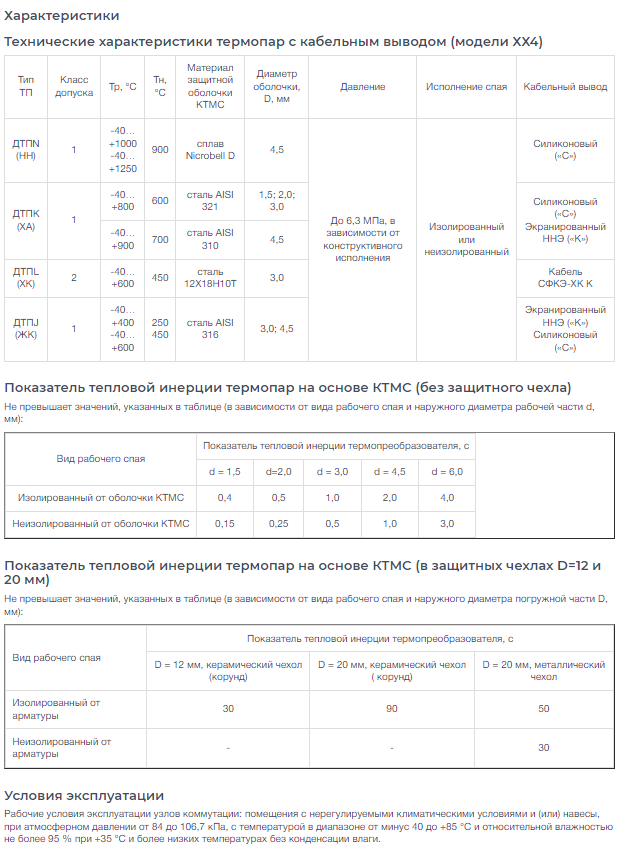 Характеристики

Технические характеристики термопар с кабельным выводом (модели ХХ4)

| Тип ТП | Класс допуска | Тр, °С | Тн, °С | Материал защитной оболочки КТМС | Диаметр оболочки, D, мм | Давление | Исполнение спая | Кабельный вывод |
|---|---|---|---|---|---|---|---|---|
| ДТПN (НН) | 1 | -40… +1000 -40… +1250 | 900 | сплав Nicrobell D | 4,5 | До 6,3 МПа, в зависимости от конструктивного исполнения | Изолированный или неизолированный | Силиконовый («С») |
| ДТПК (ХА) | 1 | -40… +800 | 600 | сталь AISI 321 | 1,5; 2,0; 3,0 | | | Силиконовый («С») Экранированный ННЭ («К») |
| | | -40… +900 | 700 | сталь AISI 310 | 4,5 | | | |
| ДТПL (ХК) | 2 | -40… +600 | 450 | сталь 12Х18Н10Т | 3,0 | | | Кабель СФКЭ-ХК К |
| ДТПJ (ЖК) | 1 | -40… +400 -40… +600 | 250 450 | сталь AISI 316 | 3,0; 4,5 | | | Экранированный ННЭ («К») Силиконовый («С») |

Показатель тепловой инерции термопар на основе КТМС (без защитного чехла)

Не превышает значений, указанных в таблице (в зависимости от вида рабочего спая и наружного диаметра рабочей части d, мм):

| Вид рабочего спая | Показатель тепловой инерции термопреобразователя, с | | | | |
|---|---|---|---|---|---|
| | d = 1,5 | d=2,0 | d = 3,0 | d = 4,5 | d = 6,0 |
| Изолированный от оболочки КТМС | 0,4 | 0,5 | 1,0 | 2,0 | 4,0 |
| Неизолированный от оболочки КТМС | 0,15 | 0,25 | 0,5 | 1,0 | 3,0 |

Показатель тепловой инерции термопар на основе КТМС (в защитных чехлах D=12 и 20 мм)

Не превышает значений, указанных в таблице (в зависимости от вида рабочего спая и наружного диаметра погружной части D, мм):

| Вид рабочего спая | Показатель тепловой инерции термопреобразователя, с | | |
|---|---|---|---|
| | D = 12 мм, керамический чехол (корунд) | D = 20 мм, керамический чехол ( корунд) | D = 20 мм, металлический чехол |
| Изолированный от арматуры | 30 | 90 | 50 |
| Неизолированный от арматуры | - | - | 30 |

Условия эксплуатации

Рабочие условия эксплуатации узлов коммутации: помещения с нерегулируемыми климатическими условиями и (или) навесы, при атмосферном давлении от 84 до 106,7 кПа, с температурой в диапазоне от минус 40 до +85 °С и относительной влажностью не более 95 % при +35 °С и более низких температурах без конденсации влаги.